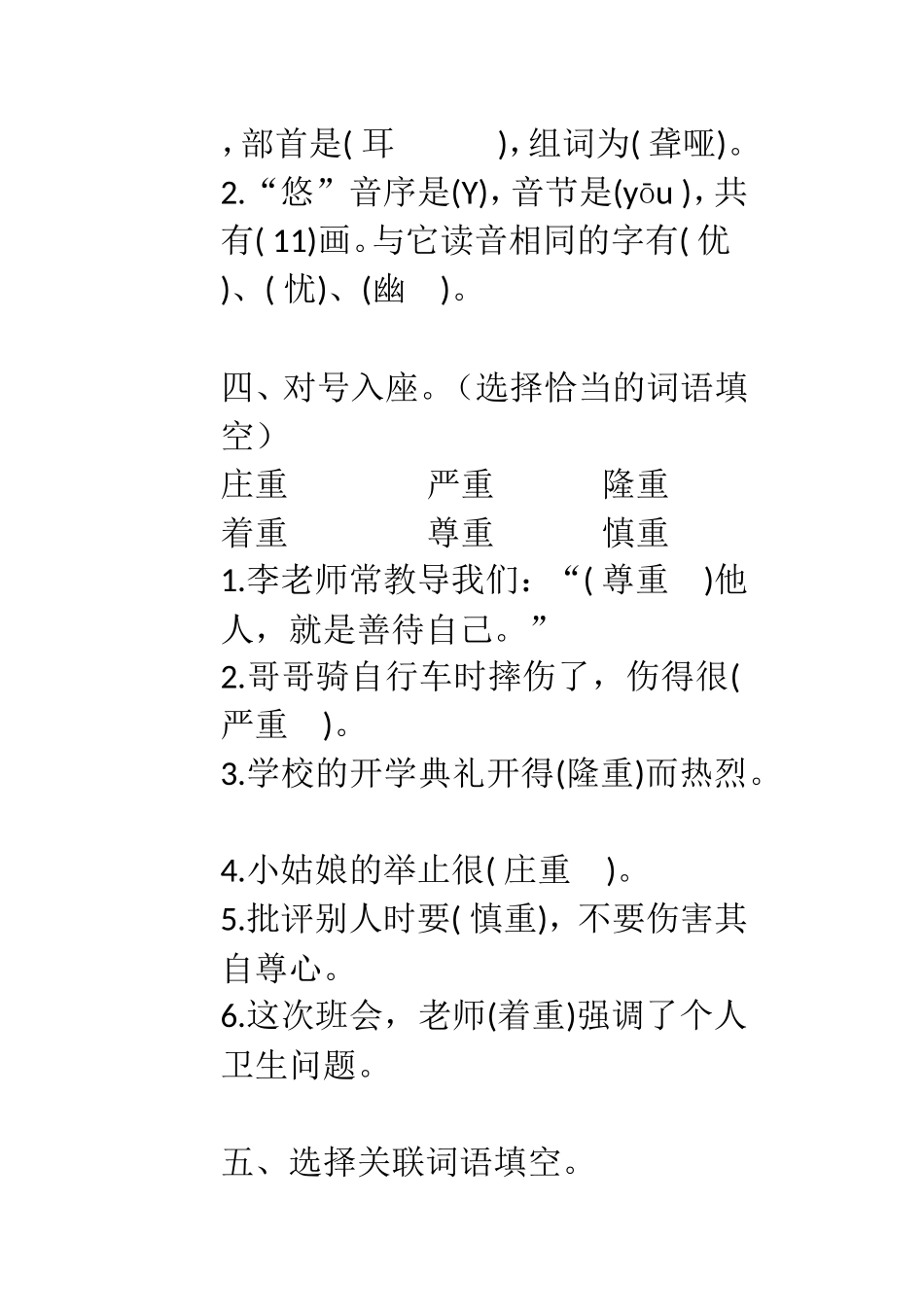 ，部首是( 耳 )，组词为( 聋哑)。
2.“悠”音序是(Y)，音节是(yōu )，共有( 11)画。与它读音相同的字有( 优 )、( 忧)、(幽 )。

四、对号入座。（选择恰当的词语填空）
庄重 严重 隆重
着重 尊重 慎重
1.李老师常教导我们：“( 尊重 )他人，就是善待自己。”
2.哥哥骑自行车时摔伤了，伤得很( 严重 )。
3.学校的开学典礼开得(隆重)而热烈。

4.小姑娘的举止很( 庄重 )。
5.批评别人时要( 慎重)，不要伤害其自尊心。
6.这次班会，老师(着重)强调了个人卫生问题。

五、选择关联词语填空。